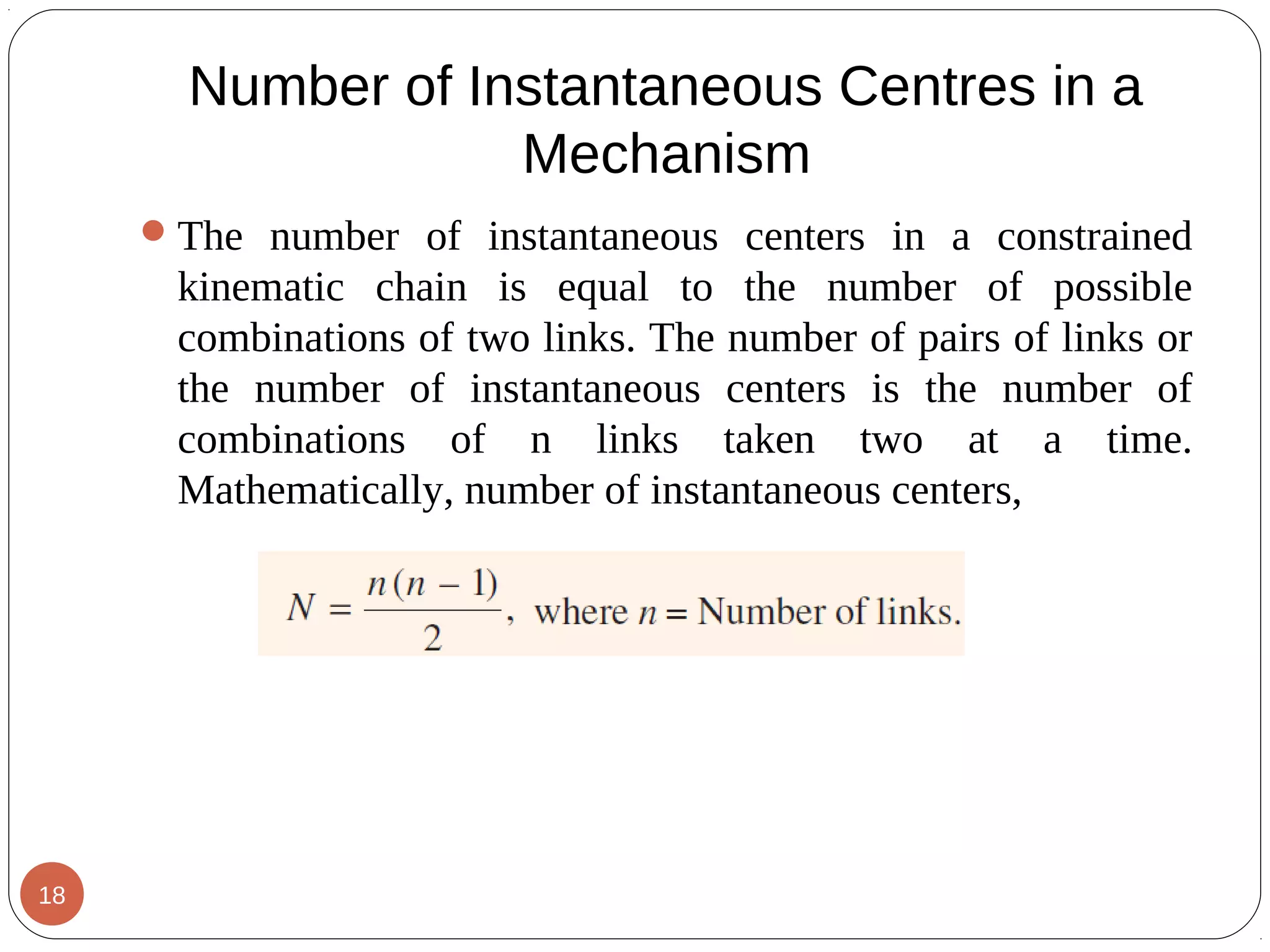 Number of Instantaneous Centres in a Mechanism

The number of instantaneous centers in a constrained kinematic chain is equal to the number of possible combinations of two links. The number of pairs of links or the number of instantaneous centers is the number of combinations of n links taken two at a time. Mathematically, number of instantaneous centers,

$N = \frac{n(n-1)}{2}$, where $n$ = Number of links.

18